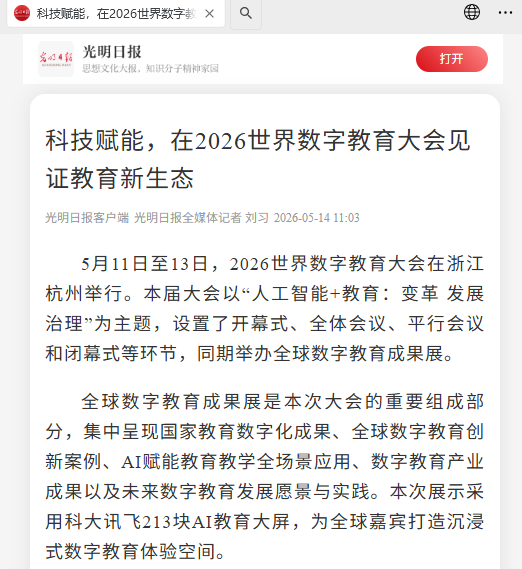 科技赋能，在2026世界数字教

光明日报
思想文化大报，知识分子精神家园
打开

科技赋能，在2026世界数字教育大会见证教育新生态

光明日报客户端 光明日报全媒体记者 刘习 2026-05-14 11:03

5月11日至13日，2026世界数字教育大会在浙江杭州举行。本届大会以“人工智能+教育：变革 发展 治理”为主题，设置了开幕式、全体会议、平行会议和闭幕式等环节，同期举办全球数字教育成果展。

全球数字教育成果展是本次大会的重要组成部分，集中呈现国家教育数字化成果、全球数字教育创新案例、AI赋能教育教学全场景应用、数字教育产业成果以及未来数字教育发展愿景与实践。本次展示采用科大讯飞213块AI教育大屏，为全球嘉宾打造沉浸式数字教育体验空间。